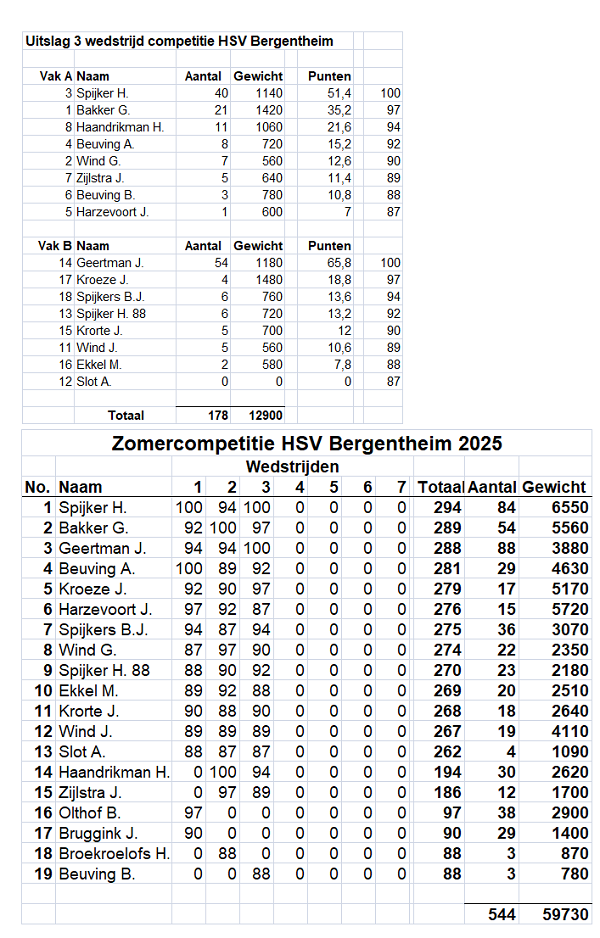 Uitslag 3 wedstrijd competitie HSV Bergentheim

| Vak A | Naam | Aantal | Gewicht | Punten | |
|---|---|---|---|---|---|
| 3 | Spijker H. | 40 | 1140 | 51,4 | 100 |
| 1 | Bakker G. | 21 | 1420 | 35,2 | 97 |
| 8 | Haandrikman H. | 11 | 1060 | 21,6 | 94 |
| 4 | Beuving A. | 8 | 720 | 15,2 | 92 |
| 2 | Wind G. | 7 | 560 | 12,6 | 90 |
| 7 | Zijlstra J. | 5 | 640 | 11,4 | 89 |
| 6 | Beuving B. | 3 | 780 | 10,8 | 88 |
| 5 | Harzevoort J. | 1 | 600 | 7 | 87 |

| Vak B | Naam | Aantal | Gewicht | Punten | |
|---|---|---|---|---|---|
| 14 | Geertman J. | 54 | 1180 | 65,8 | 100 |
| 17 | Kroeze J. | 4 | 1480 | 18,8 | 97 |
| 18 | Spijkers B.J. | 6 | 760 | 13,6 | 94 |
| 13 | Spijker H. 88 | 6 | 720 | 13,2 | 92 |
| 15 | Krorte J. | 5 | 700 | 12 | 90 |
| 11 | Wind J. | 5 | 560 | 10,6 | 89 |
| 16 | Ekkel M. | 2 | 580 | 7,8 | 88 |
| 12 | Slot A. | 0 | 0 | 0 | 87 |
| | Totaal | 178 | 12900 | | |

Zomercompetitie HSV Bergentheim 2025

Wedstrijden

| No. | Naam | 1 | 2 | 3 | 4 | 5 | 6 | 7 | Totaal | Aantal | Gewicht |
|---|---|---|---|---|---|---|---|---|---|---|---|
| 1 | Spijker H. | 100 | 94 | 100 | 0 | 0 | 0 | 0 | 294 | 84 | 6550 |
| 2 | Bakker G. | 92 | 100 | 97 | 0 | 0 | 0 | 0 | 289 | 54 | 5560 |
| 3 | Geertman J. | 94 | 94 | 100 | 0 | 0 | 0 | 0 | 288 | 88 | 3880 |
| 4 | Beuving A. | 100 | 89 | 92 | 0 | 0 | 0 | 0 | 281 | 29 | 4630 |
| 5 | Kroeze J. | 92 | 90 | 97 | 0 | 0 | 0 | 0 | 279 | 17 | 5170 |
| 6 | Harzevoort J. | 97 | 92 | 87 | 0 | 0 | 0 | 0 | 276 | 15 | 5720 |
| 7 | Spijkers B.J. | 94 | 87 | 94 | 0 | 0 | 0 | 0 | 275 | 36 | 3070 |
| 8 | Wind G. | 87 | 97 | 90 | 0 | 0 | 0 | 0 | 274 | 22 | 2350 |
| 9 | Spijker H. 88 | 88 | 90 | 92 | 0 | 0 | 0 | 0 | 270 | 23 | 2180 |
| 10 | Ekkel M. | 89 | 92 | 88 | 0 | 0 | 0 | 0 | 269 | 20 | 2510 |
| 11 | Krorte J. | 90 | 88 | 90 | 0 | 0 | 0 | 0 | 268 | 18 | 2640 |
| 12 | Wind J. | 89 | 89 | 89 | 0 | 0 | 0 | 0 | 267 | 19 | 4110 |
| 13 | Slot A. | 88 | 87 | 87 | 0 | 0 | 0 | 0 | 262 | 4 | 1090 |
| 14 | Haandrikman H. | 0 | 100 | 94 | 0 | 0 | 0 | 0 | 194 | 30 | 2620 |
| 15 | Zijlstra J. | 0 | 97 | 89 | 0 | 0 | 0 | 0 | 186 | 12 | 1700 |
| 16 | Olthof B. | 97 | 0 | 0 | 0 | 0 | 0 | 0 | 97 | 38 | 2900 |
| 17 | Bruggink J. | 90 | 0 | 0 | 0 | 0 | 0 | 0 | 90 | 29 | 1400 |
| 18 | Broekroelofs H. | 0 | 88 | 0 | 0 | 0 | 0 | 0 | 88 | 3 | 870 |
| 19 | Beuving B. | 0 | 0 | 88 | 0 | 0 | 0 | 0 | 88 | 3 | 780 |
| | | | | | | | | | | 544 | 59730 |